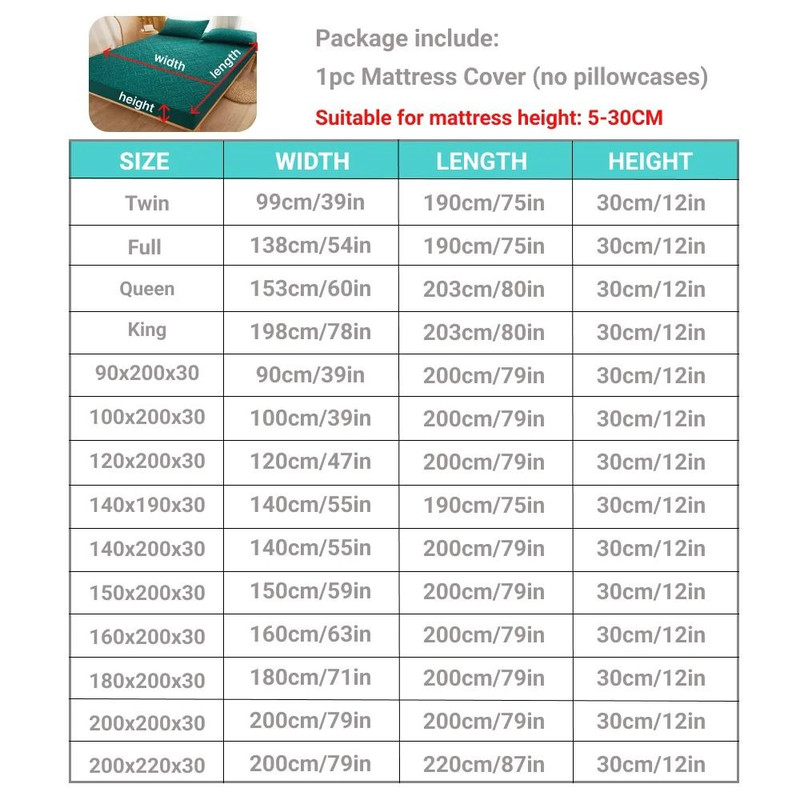 width
length
height

Package include:
1pc Mattress Cover (no pillowcases)
Suitable for mattress height: 5-30CM

| SIZE | WIDTH | LENGTH | HEIGHT |
|---|---|---|---|
| Twin | 99cm/39in | 190cm/75in | 30cm/12in |
| Full | 138cm/54in | 190cm/75in | 30cm/12in |
| Queen | 153cm/60in | 203cm/80in | 30cm/12in |
| King | 198cm/78in | 203cm/80in | 30cm/12in |
| 90x200x30 | 90cm/39in | 200cm/79in | 30cm/12in |
| 100x200x30 | 100cm/39in | 200cm/79in | 30cm/12in |
| 120x200x30 | 120cm/47in | 200cm/79in | 30cm/12in |
| 140x190x30 | 140cm/55in | 190cm/75in | 30cm/12in |
| 140x200x30 | 140cm/55in | 200cm/79in | 30cm/12in |
| 150x200x30 | 150cm/59in | 200cm/79in | 30cm/12in |
| 160x200x30 | 160cm/63in | 200cm/79in | 30cm/12in |
| 180x200x30 | 180cm/71in | 200cm/79in | 30cm/12in |
| 200x200x30 | 200cm/79in | 200cm/79in | 30cm/12in |
| 200x220x30 | 200cm/79in | 220cm/87in | 30cm/12in |